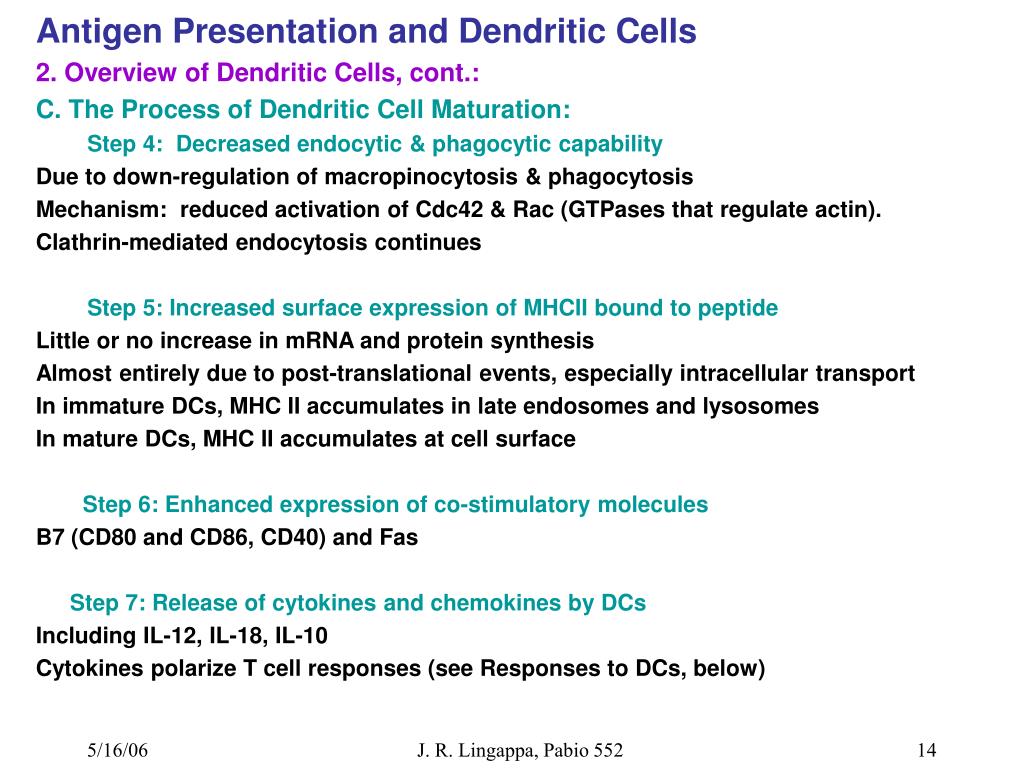 Antigen Presentation and Dendritic Cells
2. Overview of Dendritic Cells, cont.:
C. The Process of Dendritic Cell Maturation:

Step 4: Decreased endocytic & phagocytic capability
Due to down-regulation of macropinocytosis & phagocytosis
Mechanism: reduced activation of Cdc42 & Rac (GTPases that regulate actin).
Clathrin-mediated endocytosis continues

Step 5: Increased surface expression of MHCII bound to peptide
Little or no increase in mRNA and protein synthesis
Almost entirely due to post-translational events, especially intracellular transport
In immature DCs, MHC II accumulates in late endosomes and lysosomes
In mature DCs, MHC II accumulates at cell surface

Step 6: Enhanced expression of co-stimulatory molecules
B7 (CD80 and CD86, CD40) and Fas

Step 7: Release of cytokines and chemokines by DCs
Including IL-12, IL-18, IL-10
Cytokines polarize T cell responses (see Responses to DCs, below)

5/16/06
J. R. Lingappa, Pabio 552
14